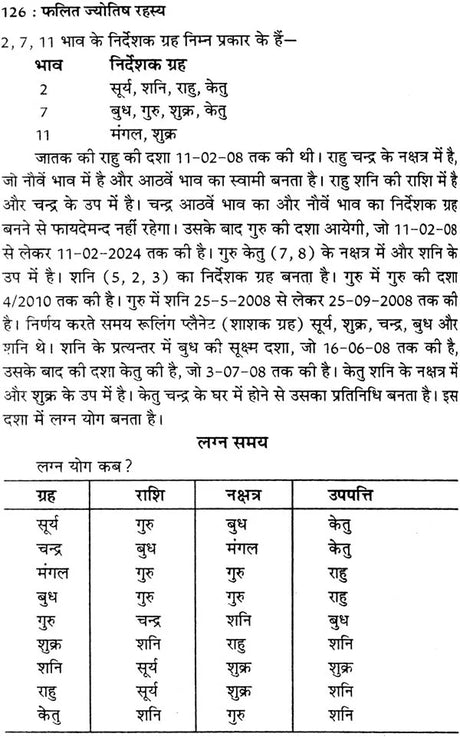 126 : फलित ज्योतिष रहस्य

2, 7, 11 भाव के निर्देशक ग्रह निम्न प्रकार के हैं—

| भाव | निर्देशक ग्रह |
|---|---|
| 2 | सूर्य, शनि, राहु, केतु |
| 7 | बुध, गुरु, शुक्र, केतु |
| 11 | मंगल, शुक्र |

जातक की राहु की दशा 11-02-08 तक की थी। राहु चन्द्र के नक्षत्र में है, जो नौवें भाव में है और आठवें भाव का स्वामी बनता है। राहु शनि की राशि में है और चन्द्र के उप में है। चन्द्र आठवें भाव का और नौवें भाव का निर्देशक ग्रह बनने से फायदेमन्द नहीं रहेगा। उसके बाद गुरु की दशा आयेगी, जो 11-02-08 से लेकर 11-02-2024 तक की है। गुरु केतु (7, 8) के नक्षत्र में और शनि के उप में है। शनि (5, 2, 3) का निर्देशक ग्रह बनता है। गुरु में गुरु की दशा 4/2010 तक की है। गुरु में शनि 25-5-2008 से लेकर 25-09-2008 तक की है। निर्णय करते समय रूलिंग प्लैनेट (शाशक ग्रह) सूर्य, शुक्र, चन्द्र, बुध और शनि थे। शनि के प्रत्यन्तर में बुध की सूक्ष्म दशा, जो 16-06-08 तक की है, उसके बाद की दशा केतु की है, जो 3-07-08 तक की है। केतु शनि के नक्षत्र में और शुक्र के उप में है। केतु चन्द्र के घर में होने से उसका प्रतिनिधि बनता है। इस दशा में लग्न योग बनता है।

लग्न समय

लग्न योग कब?

| ग्रह | राशि | नक्षत्र | उपपत्ति |
|---|---|---|---|
| सूर्य | गुरु | बुध | केतु |
| चन्द्र | बुध | मंगल | केतु |
| मंगल | गुरु | गुरु | राहु |
| बुध | गुरु | गुरु | राहु |
| गुरु | चन्द्र | शनि | बुध |
| शुक्र | शनि | राहु | शनि |
| शनि | सूर्य | शुक्र | शुक्र |
| राहु | सूर्य | शुक्र | शनि |
| केतु | शनि | गुरु | शनि |